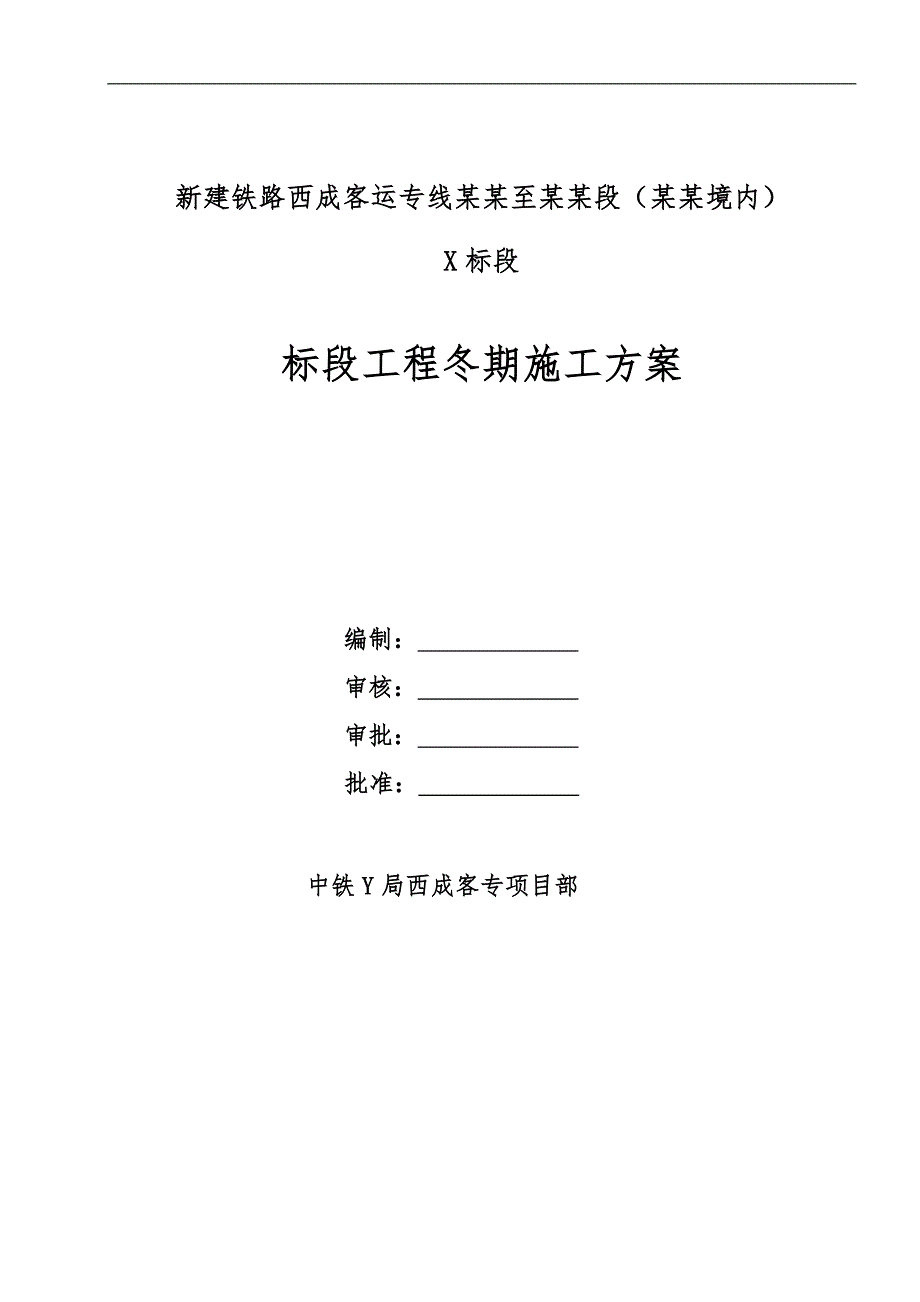 新建铁路西成客运专线某某至某某段（某某境内）

X 标段

标段工程冬期施工方案

编制：______________

审核：______________

审批：______________

批准：______________

中铁 Y 局西成客专项目部